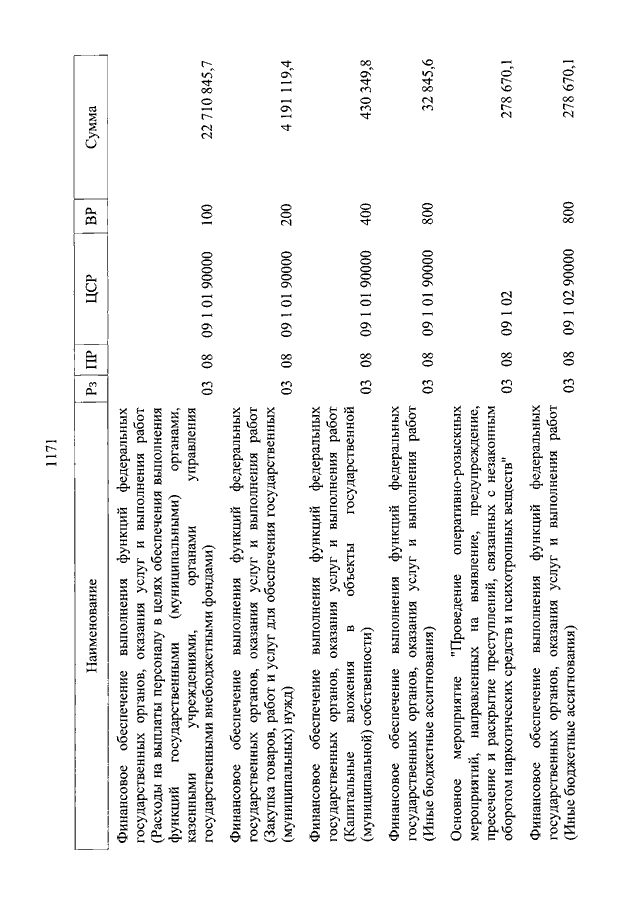 1171

| Наименование | Рз | ПР | ЦСР | ВР | Сумма |
|---|---|---|---|---|---|
| Финансовое обеспечение выполнения функций федеральных государственных органов, оказания услуг и выполнения работ (Расходы на выплаты персоналу в целях обеспечения выполнения функций государственными (муниципальными) органами, казенными учреждениями, органами управления государственными внебюджетными фондами) | 03 | 08 | 09 1 01 90000 | 100 | 22 710 845,7 |
| Финансовое обеспечение выполнения функций федеральных государственных органов, оказания услуг и выполнения работ (Закупка товаров, работ и услуг для обеспечения государственных (муниципальных) нужд) | 03 | 08 | 09 1 01 90000 | 200 | 4 191 119,4 |
| Финансовое обеспечение выполнения функций федеральных государственных органов, оказания услуг и выполнения работ (Капитальные вложения в объекты государственной (муниципальной) собственности) | 03 | 08 | 09 1 01 90000 | 400 | 430 349,8 |
| Финансовое обеспечение выполнения функций федеральных государственных органов, оказания услуг и выполнения работ (Иные бюджетные ассигнования) | 03 | 08 | 09 1 01 90000 | 800 | 32 845,6 |
| Основное мероприятие "Проведение оперативно-розыскных мероприятий, направленных на выявление, предупреждение, пресечение и раскрытие преступлений, связанных с незаконным оборотом наркотических средств и психотропных веществ" | 03 | 08 | 09 1 02 | | 278 670,1 |
| Финансовое обеспечение выполнения функций федеральных государственных органов, оказания услуг и выполнения работ (Иные бюджетные ассигнования) | 03 | 08 | 09 1 02 90000 | 800 | 278 670,1 |